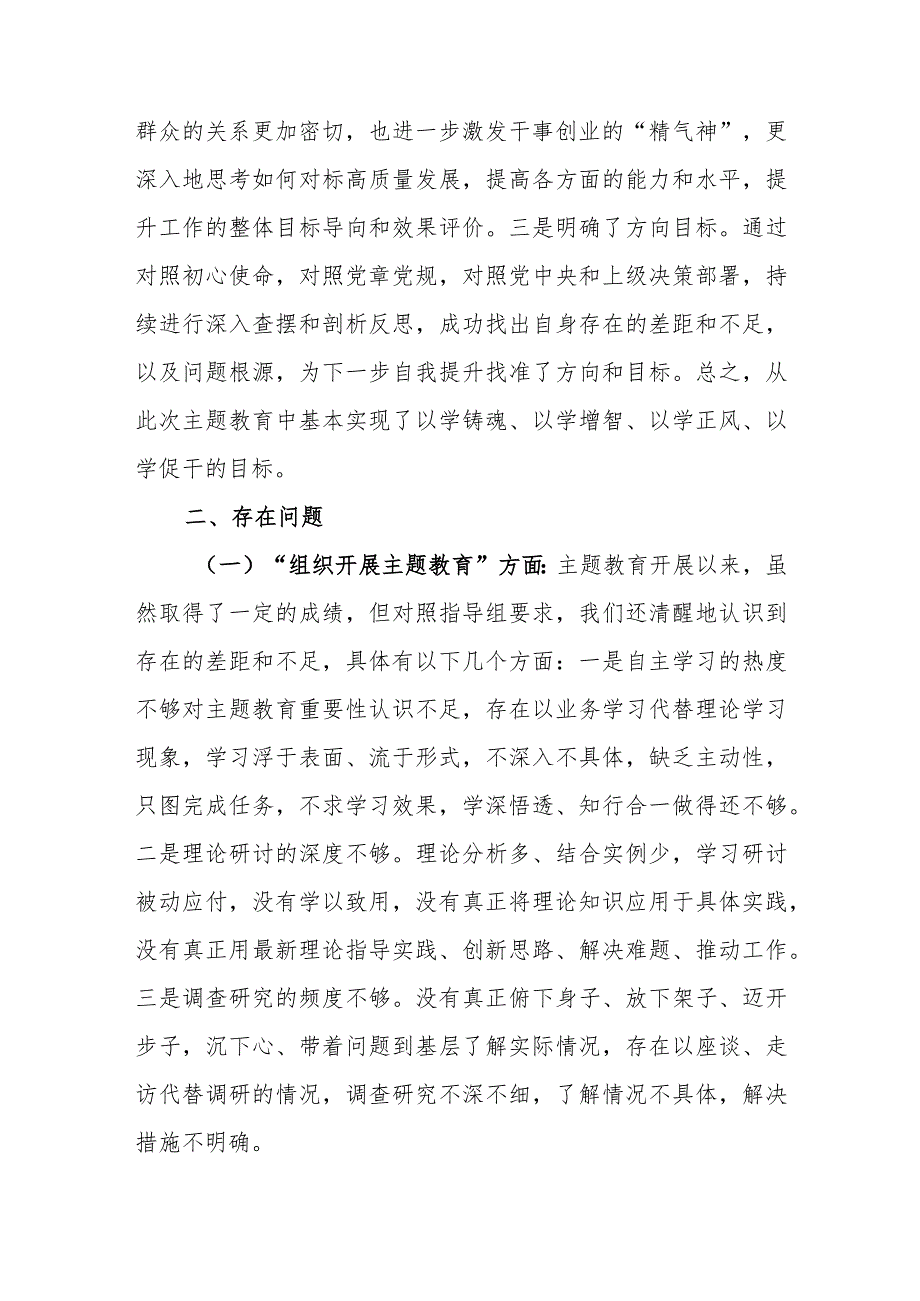 群众的关系更加密切，也进一步激发干事创业的“精气神”，更深入地思考如何对标高质量发展，提高各方面的能力和水平，提升工作的整体目标导向和效果评价。三是明确了方向目标。通过对照初心使命，对照党章党规，对照党中央和上级决策部署，持续进行深入查摆和剖析反思，成功找出自身存在的差距和不足，以及问题根源，为下一步自我提升找准了方向和目标。总之，从此次主题教育中基本实现了以学铸魂、以学增智、以学正风、以学促干的目标。

二、存在问题

（一）“组织开展主题教育”方面：主题教育开展以来，虽然取得了一定的成绩，但对照指导组要求，我们还清醒地认识到存在的差距和不足，具体有以下几个方面：一是自主学习的热度不够对主题教育重要性认识不足，存在以业务学习代替理论学习现象，学习浮于表面、流于形式，不深入不具体，缺乏主动性，只图完成任务，不求学习效果，学深悟透、知行合一做得还不够。二是理论研讨的深度不够。理论分析多、结合实例少，学习研讨被动应付，没有学以致用，没有真正将理论知识应用于具体实践，没有真正用最新理论指导实践、创新思路、解决难题、推动工作。三是调查研究的频度不够。没有真正俯下身子、放下架子、迈开步子，沉下心、带着问题到基层了解实际情况，存在以座谈、走访代替调研的情况，调查研究不深不细，了解情况不具体，解决措施不明确。